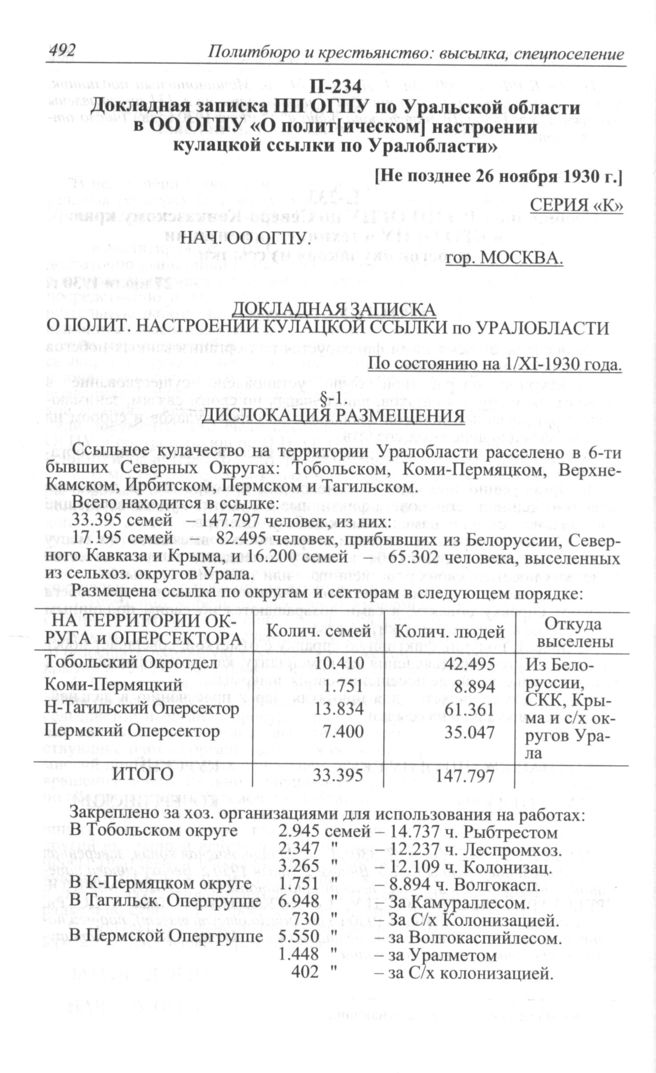 492 Политбюро и крестьянство: высылка, спецпоселение

П-234
Докладная записка ПП ОГПУ по Уральской области в ОО ОГПУ «О полит[ическом] настроении кулацкой ссылки по Уралобласти»

[Не позднее 26 ноября 1930 г.]

СЕРИЯ «К»

НАЧ. ОО ОГПУ. гор. МОСКВА.

ДОКЛАДНАЯ ЗАПИСКА
О ПОЛИТ. НАСТРОЕНИИ КУЛАЦКОЙ ССЫЛКИ по УРАЛОБЛАСТИ

По состоянию на 1/XI-1930 года.

§-1.
ДИСЛОКАЦИЯ РАЗМЕЩЕНИЯ

Ссыльное кулачество на территории Уралобласти расселено в 6-ти бывших Северных Округах: Тобольском, Коми-Пермяцком, Верхне-Камском, Ирбитском, Пермском и Тагильском.

Всего находится в ссылке:
33.395 семей – 147.797 человек, из них:
17.195 семей – 82.495 человек, прибывших из Белоруссии, Северного Кавказа и Крыма, и 16.200 семей – 65.302 человека, выселенных из сельхоз. округов Урала.

Размещена ссылка по округам и секторам в следующем порядке:

| НА ТЕРРИТОРИИ ОКРУГА и ОПЕРСЕКТОРА | Колич. семей | Колич. людей | Откуда выселены |
|---|---|---|---|
| Тобольский Окротдел | 10.410 | 42.495 | Из Белоруссии, СКК, Крыма и с/х округов Урала |
| Коми-Пермяцкий | 1.751 | 8.894 | |
| Н-Тагильский Оперсектор | 13.834 | 61.361 | |
| Пермский Оперсектор | 7.400 | 35.047 | |
| ИТОГО | 33.395 | 147.797 | |

Закреплено за хоз. организациями для использования на работах:
В Тобольском округе 2.945 семей – 14.737 ч. Рыбтрестом
2.347 " – 12.237 ч. Леспромхоз.
3.265 " – 12.109 ч. Колонизац.
В К-Пермяцком округе 1.751 " – 8.894 ч. Волгокасп.
В Тагильск. Опергруппе 6.948 " – За Камураллесом.
730 " – За С/х Колонизацией.
В Пермской Опергруппе 5.550 " – за Волгокаспийлесом.
1.448 " – за Уралметом
402 " – за С/х колонизацией.